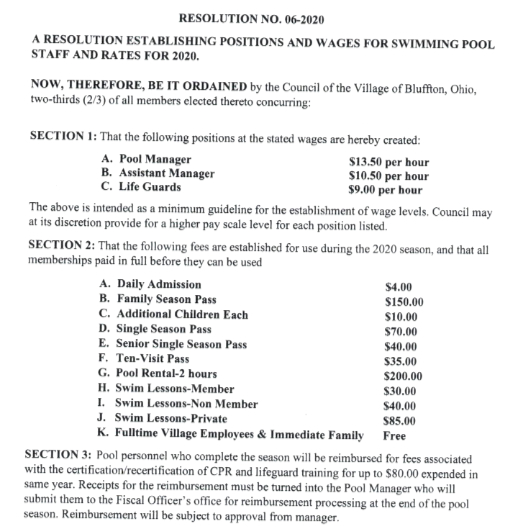 RESOLUTION NO. 06-2020

A RESOLUTION ESTABLISHING POSITIONS AND WAGES FOR SWIMMING POOL STAFF AND RATES FOR 2020.

NOW, THEREFORE, BE IT ORDAINED by the Council of the Village of Bluffton, Ohio, two-thirds (2/3) of all members elected thereto concurring:

SECTION 1: That the following positions at the stated wages are hereby created:

A. Pool Manager $13.50 per hour
B. Assistant Manager $10.50 per hour
C. Life Guards $9.00 per hour

The above is intended as a minimum guideline for the establishment of wage levels. Council may at its discretion provide for a higher pay scale level for each position listed.

SECTION 2: That the following fees are established for use during the 2020 season, and that all memberships paid in full before they can be used

A. Daily Admission $4.00
B. Family Season Pass $150.00
C. Additional Children Each $10.00
D. Single Season Pass $70.00
E. Senior Single Season Pass $40.00
F. Ten-Visit Pass $35.00
G. Pool Rental-2 hours $200.00
H. Swim Lessons-Member $30.00
I. Swim Lessons-Non Member $40.00
J. Swim Lessons-Private $85.00
K. Fulltime Village Employees & Immediate Family Free

SECTION 3: Pool personnel who complete the season will be reimbursed for fees associated with the certification/recertification of CPR and lifeguard training for up to $80.00 expended in same year. Receipts for the reimbursement must be turned into the Pool Manager who will submit them to the Fiscal Officer's office for reimbursement processing at the end of the pool season. Reimbursement will be subject to approval from manager.